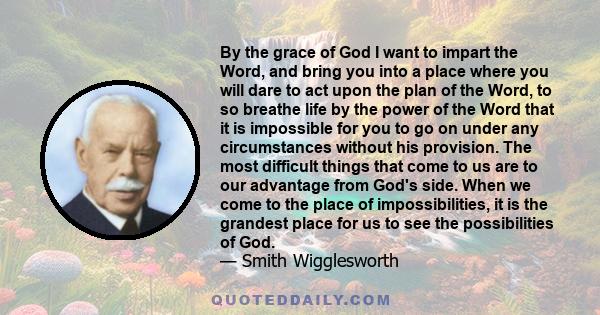 By the grace of God I want to impart the Word, and bring you into a place where you will dare to act upon the plan of the Word, to so breathe life by the power of the Word that it is impossible for you to go on under any circumstances without his provision. The most difficult things that come to us are to our advantage from God's side. When we come to the place of impossibilities, it is the grandest place for us to see the possibilities of God.
— Smith Wigglesworth

QUOTEDDAILY.COM